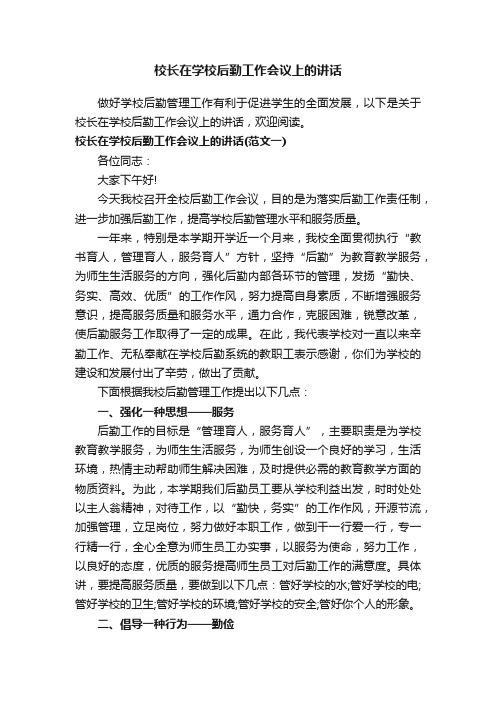 校长在学校后勤工作会议上的讲话

做好学校后勤管理工作有利于促进学生的全面发展，以下是关于校长在学校后勤工作会议上的讲话，欢迎阅读。

校长在学校后勤工作会议上的讲话(范文一)

各位同志：

大家下午好!

今天我校召开全校后勤工作会议，目的是为落实后勤工作责任制，进一步加强后勤工作，提高学校后勤管理水平和服务质量。

一年来，特别是本学期开学近一个月来，我校全面贯彻执行“教书育人，管理育人，服务育人”方针，坚持“后勤”为教育教学服务，为师生生活服务的方向，强化后勤内部各环节的管理，发扬“勤快、务实、高效、优质”的工作作风，努力提高自身素质，不断增强服务意识，提高服务质量和服务水平，通力合作，克服困难，锐意改革，使后勤服务工作取得了一定的成果。在此，我代表学校对一直以来辛勤工作、无私奉献在学校后勤系统的教职工表示感谢，你们为学校的建设和发展付出了辛劳，做出了贡献。

下面根据我校后勤管理工作提出以下几点：

一、强化一种思想——服务

后勤工作的目标是“管理育人，服务育人”，主要职责是为学校教育教学服务，为师生生活服务，为师生创设一个良好的学习，生活环境，热情主动帮助师生解决困难，及时提供必需的教育教学方面的物质资料。为此，本学期我们后勤员工要从学校利益出发，时时处处以主人翁精神，对待工作，以“勤快，务实”的工作作风，开源节流，加强管理，立足岗位，努力做好本职工作，做到干一行爱一行，专一行精一行，全心全意为师生员工办实事，以服务为使命，努力工作，以良好的态度，优质的服务提高师生员工对后勤工作的满意度。具体讲，要提高服务质量，要做到以下几点：管好学校的水;管好学校的电;管好学校的卫生;管好学校的环境;管好学校的安全;管好你个人的形象。

二、倡导一种行为——勤俭